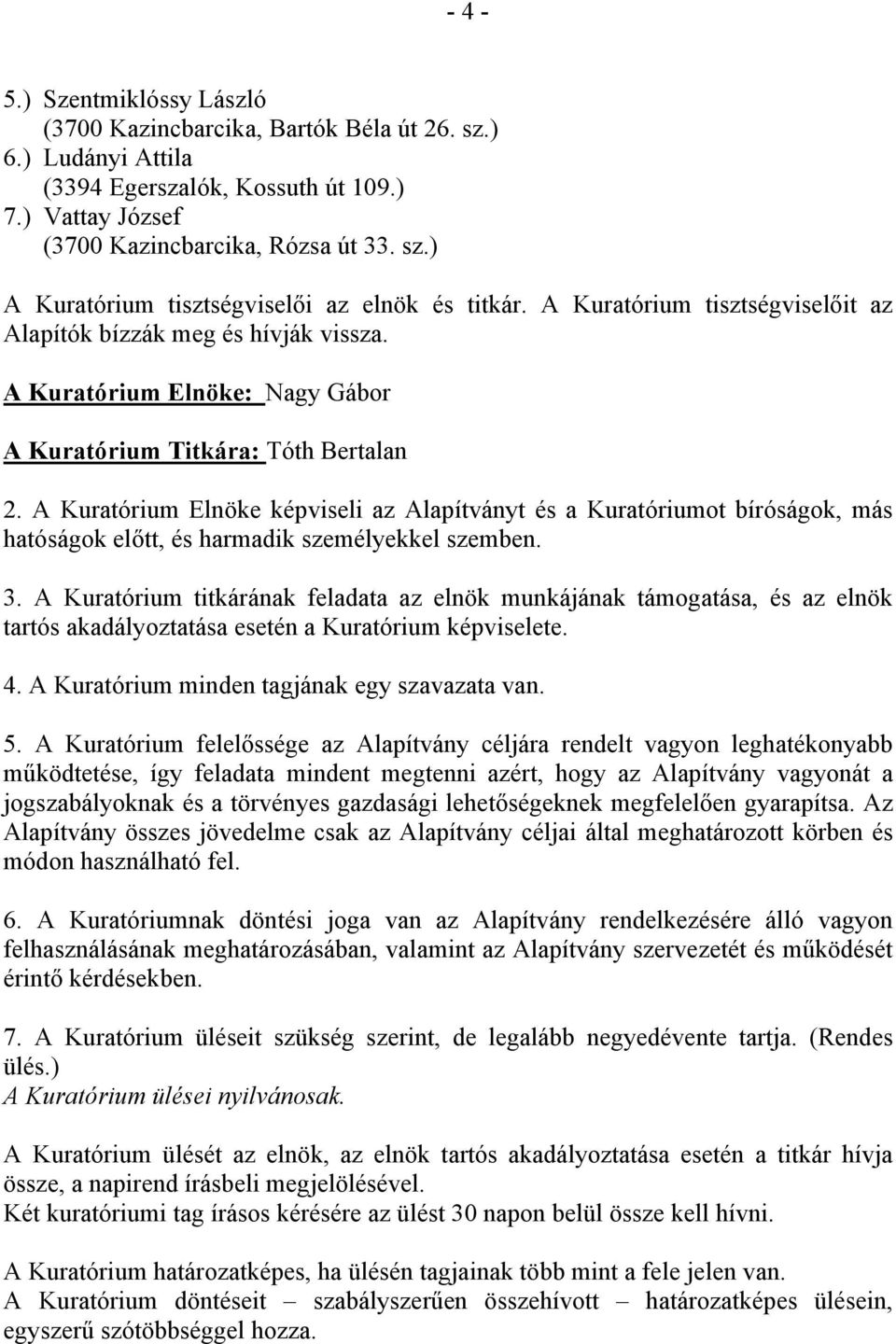 - 4 -

5.) Szentmiklóssy László
(3700 Kazincbarcika, Bartók Béla út 26. sz.)
6.) Ludányi Attila
(3394 Egerszalók, Kossuth út 109.)
7.) Vattay József
(3700 Kazincbarcika, Rózsa út 33. sz.)

A Kuratórium tisztségviselői az elnök és titkár. A Kuratórium tisztségviselőit az Alapítók bízzák meg és hívják vissza.

A Kuratórium Elnöke: Nagy Gábor

A Kuratórium Titkára: Tóth Bertalan

2. A Kuratórium Elnöke képviseli az Alapítványt és a Kuratóriumot bíróságok, más hatóságok előtt, és harmadik személyekkel szemben.

3. A Kuratórium titkárának feladata az elnök munkájának támogatása, és az elnök tartós akadályoztatása esetén a Kuratórium képviselete.

4. A Kuratórium minden tagjának egy szavazata van.

5. A Kuratórium felelőssége az Alapítvány céljára rendelt vagyon leghatékonyabb működtetése, így feladata mindent megtenni azért, hogy az Alapítvány vagyonát a jogszabályoknak és a törvényes gazdasági lehetőségeknek megfelelően gyarapítsa. Az Alapítvány összes jövedelme csak az Alapítvány céljai által meghatározott körben és módon használható fel.

6. A Kuratóriumnak döntési joga van az Alapítvány rendelkezésére álló vagyon felhasználásának meghatározásában, valamint az Alapítvány szervezetét és működését érintő kérdésekben.

7. A Kuratórium üléseit szükség szerint, de legalább negyedévente tartja. (Rendes ülés.)
A Kuratórium ülései nyilvánosak.

A Kuratórium ülését az elnök, az elnök tartós akadályoztatása esetén a titkár hívja össze, a napirend írásbeli megjelölésével.
Két kuratóriumi tag írásos kérésére az ülést 30 napon belül össze kell hívni.

A Kuratórium határozatképes, ha ülésén tagjainak több mint a fele jelen van.
A Kuratórium döntéseit – szabályszerűen összehívott – határozatképes ülésein, egyszerű szótöbbséggel hozza.